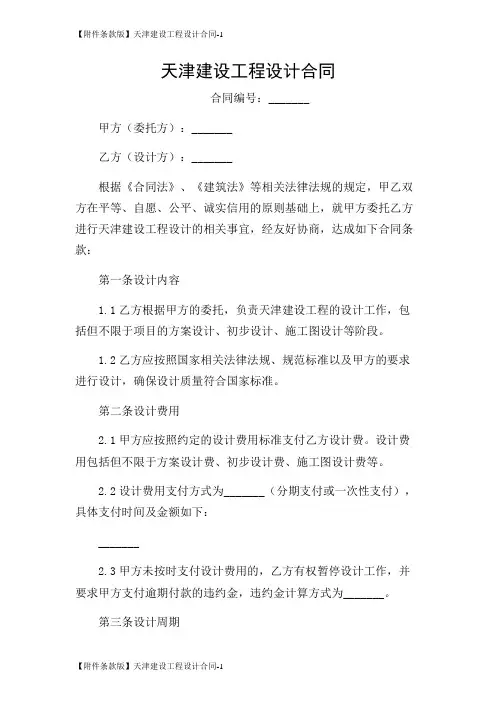 【附件条款版】天津建设工程设计合同-1

天津建设工程设计合同

合同编号：_______

甲方（委托方）：_______

乙方（设计方）：_______

根据《合同法》、《建筑法》等相关法律法规的规定，甲乙双方在平等、自愿、公平、诚实信用的原则基础上，就甲方委托乙方进行天津建设工程设计的相关事宜，经友好协商，达成如下合同条款：

第一条设计内容

1.1 乙方根据甲方的委托，负责天津建设工程的设计工作，包括但不限于项目的方案设计、初步设计、施工图设计等阶段。

1.2 乙方应按照国家相关法律法规、规范标准以及甲方的要求进行设计，确保设计质量符合国家标准。

第二条设计费用

2.1 甲方应按照约定的设计费用标准支付乙方设计费。设计费用包括但不限于方案设计费、初步设计费、施工图设计费等。

2.2 设计费用支付方式为_______（分期支付或一次性支付），具体支付时间及金额如下：

_______

2.3 甲方未按时支付设计费用的，乙方有权暂停设计工作，并要求甲方支付逾期付款的违约金，违约金计算方式为_______。

第三条设计周期

【附件条款版】天津建设工程设计合同-1